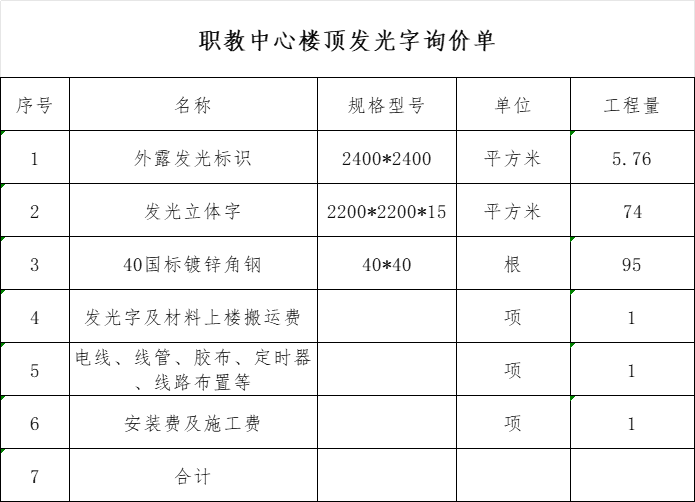 职教中心楼顶发光字询价单

| 序号 | 名称 | 规格型号 | 单位 | 工程量 |
|---|---|---|---|---|
| 1 | 外露发光标识 | 2400*2400 | 平方米 | 5.76 |
| 2 | 发光立体字 | 2200*2200*15 | 平方米 | 74 |
| 3 | 40国标镀锌角钢 | 40*40 | 根 | 95 |
| 4 | 发光字及材料上楼搬运费 | | 项 | 1 |
| 5 | 电线、线管、胶布、定时器、线路布置等 | | 项 | 1 |
| 6 | 安装费及施工费 | | 项 | 1 |
| 7 | 合计 | | | |